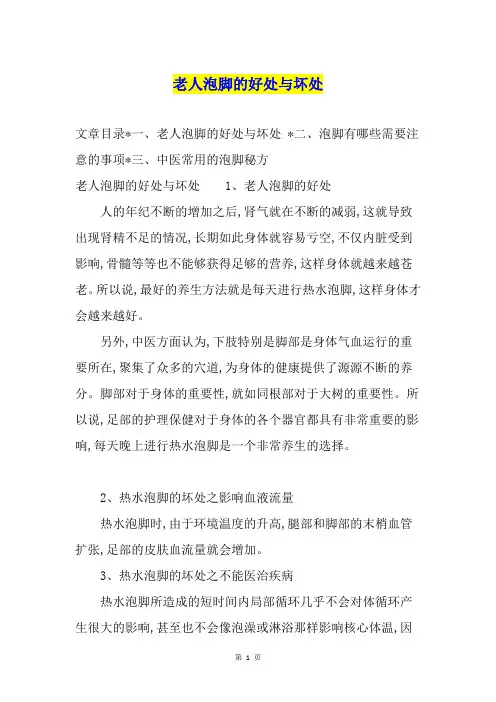 老人泡脚的好处与坏处

文章目录*一、老人泡脚的好处与坏处 *二、泡脚有哪些需要注意的事项*三、中医常用的泡脚秘方

老人泡脚的好处与坏处 1、老人泡脚的好处

人的年纪不断的增加之后,肾气就在不断的减弱,这就导致出现肾精不足的情况,长期如此身体就容易亏空,不仅内脏受到影响,骨髓等等也不能够获得足够的营养,这样身体就越来越苍老。所以说,最好的养生方法就是每天进行热水泡脚,这样身体才会越来越好。

另外,中医方面认为,下肢特别是脚部是身体气血运行的重要所在,聚集了众多的穴道,为身体的健康提供了源源不断的养分。脚部对于身体的重要性,就如同根部对于大树的重要性。所以说,足部的护理保健对于身体的各个器官都具有非常重要的影响,每天晚上进行热水泡脚是一个非常养生的选择。

2、热水泡脚的坏处之影响血液流量

热水泡脚时,由于环境温度的升高,腿部和脚部的末梢血管扩张,足部的皮肤血流量就会增加。

3、热水泡脚的坏处之不能医治疾病

热水泡脚所造成的短时间内局部循环几乎不会对体循环产生很大的影响,甚至也不会像泡澡或淋浴那样影响核心体温,因

第 1 页